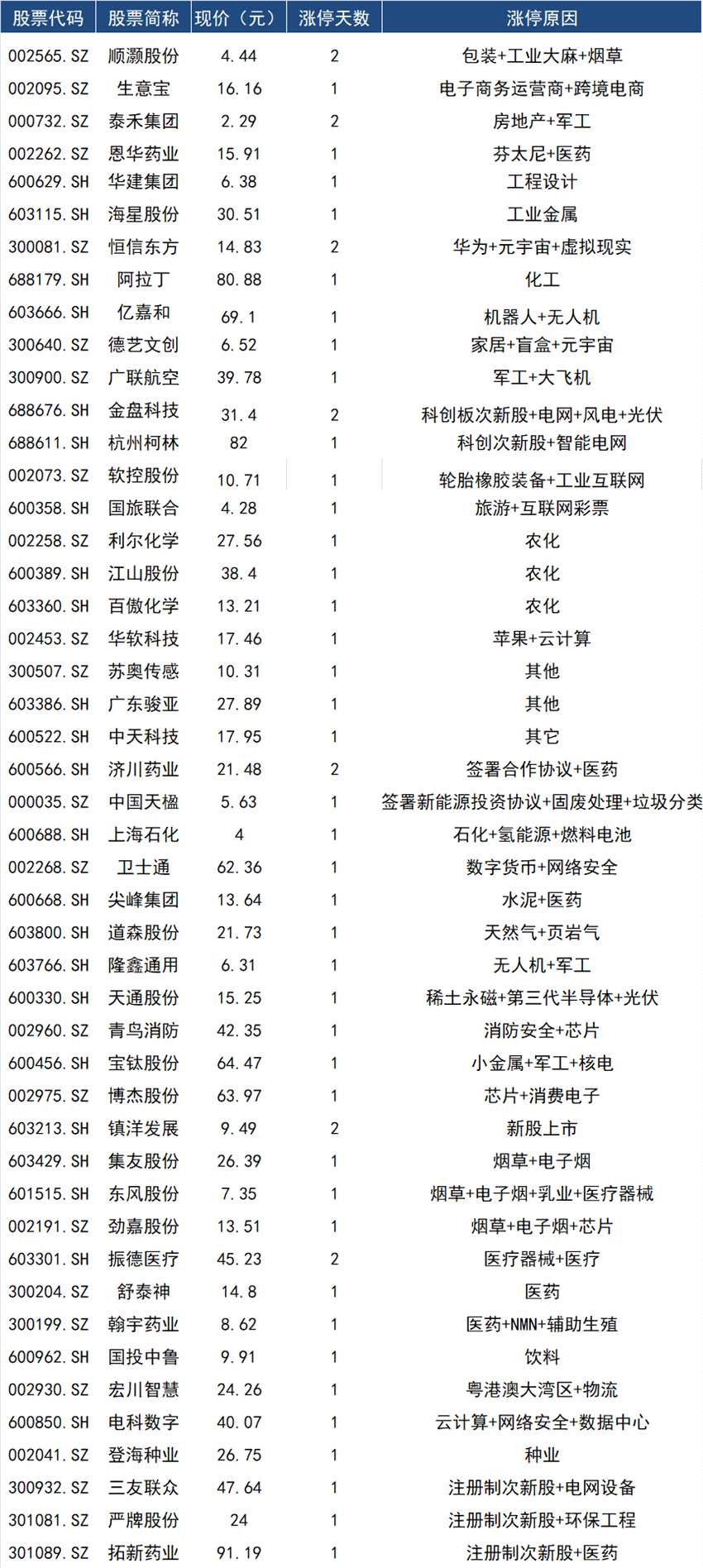 | 股票代码 | 股票简称 | 现价（元） | 涨停天数 | 涨停原因 |
|---|---|---|---|---|
| 002565.SZ | 顺灏股份 | 4.44 | 2 | 包装+工业大麻+烟草 |
| 002095.SZ | 生意宝 | 16.16 | 1 | 电子商务运营商+跨境电商 |
| 000732.SZ | 泰禾集团 | 2.29 | 2 | 房地产+军工 |
| 002262.SZ | 恩华药业 | 15.91 | 1 | 芬太尼+医药 |
| 600629.SH | 华建集团 | 6.38 | 1 | 工程设计 |
| 603115.SH | 海星股份 | 30.51 | 1 | 工业金属 |
| 300081.SZ | 恒信东方 | 14.83 | 2 | 华为+元宇宙+虚拟现实 |
| 688179.SH | 阿拉丁 | 80.88 | 1 | 化工 |
| 603666.SH | 亿嘉和 | 69.1 | 1 | 机器人+无人机 |
| 300640.SZ | 德艺文创 | 6.52 | 1 | 家居+盲盒+元宇宙 |
| 300900.SZ | 广联航空 | 39.78 | 1 | 军工+大飞机 |
| 688676.SH | 金盘科技 | 31.4 | 2 | 科创板次新股+电网+风电+光伏 |
| 688611.SH | 杭州柯林 | 82 | 1 | 科创次新股+智能电网 |
| 002073.SZ | 软控股份 | 10.71 | 1 | 轮胎橡胶装备+工业互联网 |
| 600358.SH | 国旅联合 | 4.28 | 1 | 旅游+互联网彩票 |
| 002258.SZ | 利尔化学 | 27.56 | 1 | 农化 |
| 600389.SH | 江山股份 | 38.4 | 1 | 农化 |
| 603360.SH | 百傲化学 | 13.21 | 1 | 农化 |
| 002453.SZ | 华软科技 | 17.46 | 1 | 苹果+云计算 |
| 300507.SZ | 苏奥传感 | 10.31 | 1 | 其他 |
| 603386.SH | 广东骏亚 | 27.89 | 1 | 其他 |
| 600522.SH | 中天科技 | 17.95 | 1 | 其它 |
| 600566.SH | 济川药业 | 21.48 | 2 | 签署合作协议+医药 |
| 000035.SZ | 中国天楹 | 5.63 | 1 | 签署新能源投资协议+固废处理+垃圾分类 |
| 600688.SH | 上海石化 | 4 | 1 | 石化+氢能源+燃料电池 |
| 002268.SZ | 卫士通 | 62.36 | 1 | 数字货币+网络安全 |
| 600668.SH | 尖峰集团 | 13.64 | 1 | 水泥+医药 |
| 603800.SH | 道森股份 | 21.73 | 1 | 天然气+页岩气 |
| 603766.SH | 隆鑫通用 | 6.31 | 1 | 无人机+军工 |
| 600330.SH | 天通股份 | 15.25 | 1 | 稀土永磁+第三代半导体+光伏 |
| 002960.SZ | 青鸟消防 | 42.35 | 1 | 消防安全+芯片 |
| 600456.SH | 宝钛股份 | 64.47 | 1 | 小金属+军工+核电 |
| 002975.SZ | 博杰股份 | 63.97 | 1 | 芯片+消费电子 |
| 603213.SH | 镇洋发展 | 9.49 | 2 | 新股上市 |
| 603429.SH | 集友股份 | 26.39 | 1 | 烟草+电子烟 |
| 601515.SH | 东风股份 | 7.35 | 1 | 烟草+电子烟+乳业+医疗器械 |
| 002191.SZ | 劲嘉股份 | 13.51 | 1 | 烟草+电子烟+芯片 |
| 603301.SH | 振德医疗 | 45.23 | 2 | 医疗器械+医疗 |
| 300204.SZ | 舒泰神 | 14.8 | 1 | 医药 |
| 300199.SZ | 翰宇药业 | 8.62 | 1 | 医药+NMN+辅助生殖 |
| 600962.SH | 国投中鲁 | 9.91 | 1 | 饮料 |
| 002930.SZ | 宏川智慧 | 24.26 | 1 | 粤港澳大湾区+物流 |
| 600850.SH | 电科数字 | 40.07 | 1 | 云计算+网络安全+数据中心 |
| 002041.SZ | 登海种业 | 26.75 | 1 | 种业 |
| 300932.SZ | 三友联众 | 47.64 | 1 | 注册制次新股+电网设备 |
| 301081.SZ | 严牌股份 | 24 | 1 | 注册制次新股+环保工程 |
| 301089.SZ | 拓新药业 | 91.19 | 1 | 注册制次新股+医药 |